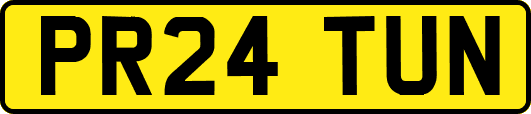 PR24 TUN